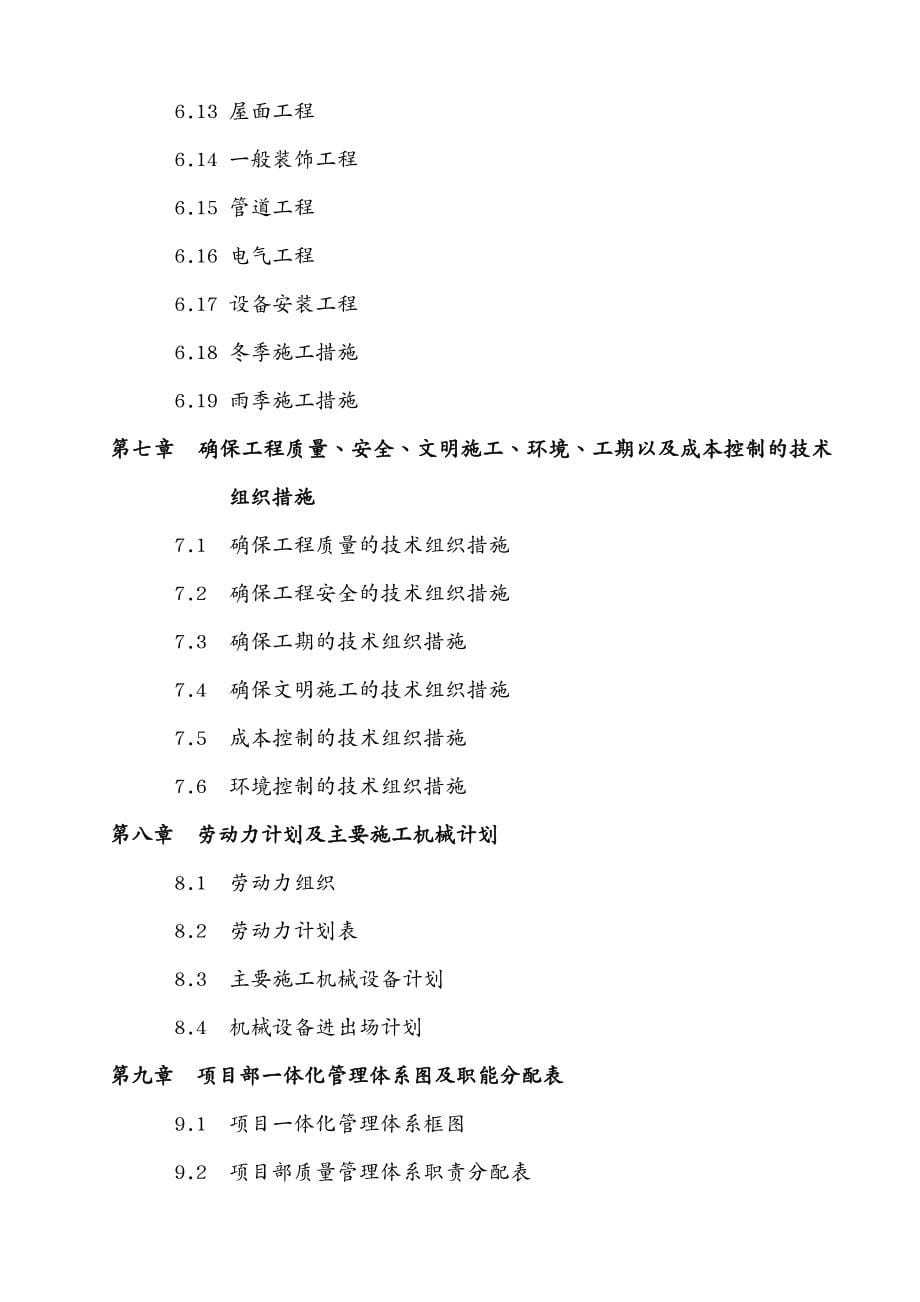 6.13 屋面工程

6.14 一般装饰工程

6.15 管道工程

6.16 电气工程

6.17 设备安装工程

6.18 冬季施工措施

6.19 雨季施工措施

第七章 确保工程质量、安全、文明施工、环境、工期以及成本控制的技术组织措施

7.1 确保工程质量的技术组织措施

7.2 确保工程安全的技术组织措施

7.3 确保工期的技术组织措施

7.4 确保文明施工的技术组织措施

7.5 成本控制的技术组织措施

7.6 环境控制的技术组织措施

第八章 劳动力计划及主要施工机械计划

8.1 劳动力组织

8.2 劳动力计划表

8.3 主要施工机械设备计划

8.4 机械设备进出场计划

第九章 项目部一体化管理体系图及职能分配表

9.1 项目一体化管理体系框图

9.2 项目部质量管理体系职责分配表